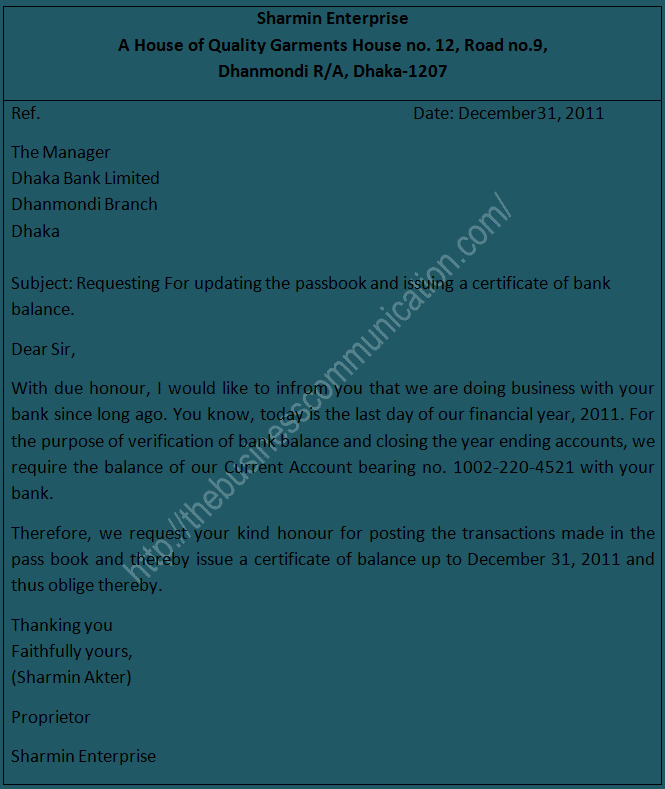 Sharmin Enterprise
A House of Quality Garments House no. 12, Road no.9,
Dhanmondi R/A, Dhaka-1207

Ref. Date: December31, 2011

The Manager
Dhaka Bank Limited
Dhanmondi Branch
Dhaka

Subject: Requesting For updating the passbook and issuing a certificate of bank balance.

Dear Sir,

With due honour, I would like to infrom you that we are doing business with your bank since long ago. You know, today is the last day of our financial year, 2011. For the purpose of verification of bank balance and closing the year ending accounts, we require the balance of our Current Account bearing no. 1002-220-4521 with your bank.

Therefore, we request your kind honour for posting the transactions made in the pass book and thereby issue a certificate of balance up to December 31, 2011 and thus oblige thereby.

Thanking you
Faithfully yours,
(Sharmin Akter)

Proprietor

Sharmin Enterprise

http://thebusinesscommunication.com/